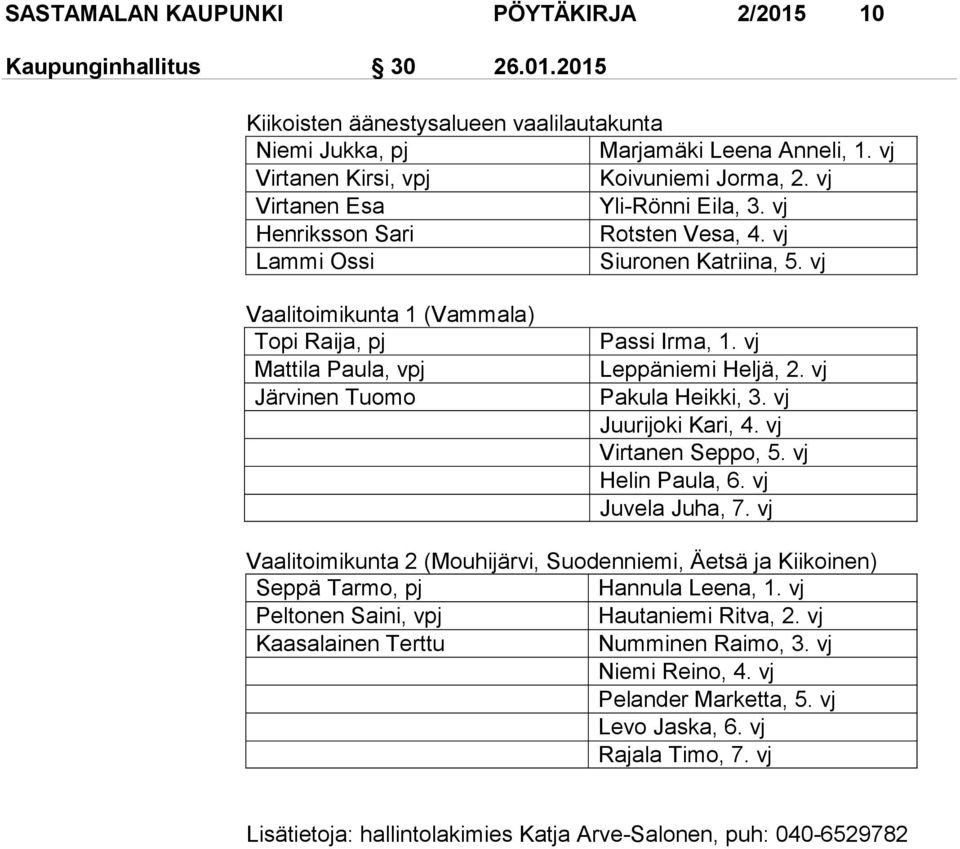 SASTAMALAN KAUPUNKI PÖYTÄKIRJA 2/2015 10

Kaupunginhallitus § 30 26.01.2015

Kiikoisten äänestysalueen vaalilautakunta

| | |
|---|---|
| Niemi Jukka, pj | Marjamäki Leena Anneli, 1. vj |
| Virtanen Kirsi, vpj | Koivuniemi Jorma, 2. vj |
| Virtanen Esa | Yli-Rönni Eila, 3. vj |
| Henriksson Sari | Rotsten Vesa, 4. vj |
| Lammi Ossi | Siuronen Katriina, 5. vj |

Vaalitoimikunta 1 (Vammala)

| | |
|---|---|
| Topi Raija, pj | Passi Irma, 1. vj |
| Mattila Paula, vpj | Leppäniemi Heljä, 2. vj |
| Järvinen Tuomo | Pakula Heikki, 3. vj |
| | Juurijoki Kari, 4. vj |
| | Virtanen Seppo, 5. vj |
| | Helin Paula, 6. vj |
| | Juvela Juha, 7. vj |

Vaalitoimikunta 2 (Mouhijärvi, Suodenniemi, Äetsä ja Kiikoinen)

| | |
|---|---|
| Seppä Tarmo, pj | Hannula Leena, 1. vj |
| Peltonen Saini, vpj | Hautaniemi Ritva, 2. vj |
| Kaasalainen Terttu | Numminen Raimo, 3. vj |
| | Niemi Reino, 4. vj |
| | Pelander Marketta, 5. vj |
| | Levo Jaska, 6. vj |
| | Rajala Timo, 7. vj |

Lisätietoja: hallintolakimies Katja Arve-Salonen, puh: 040-6529782